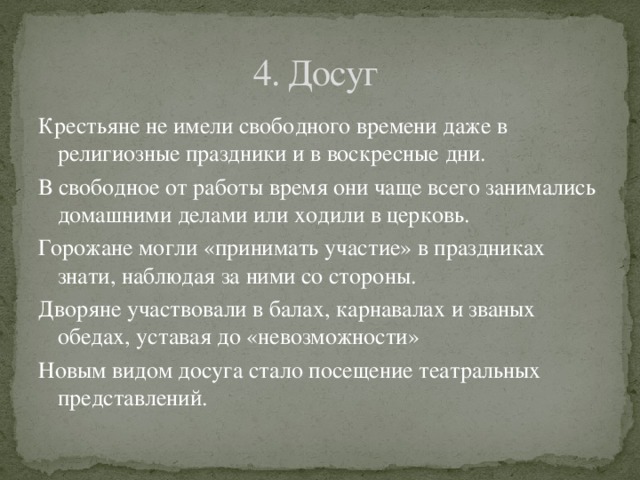 4. Досуг

Крестьяне не имели свободного времени даже в религиозные праздники и в воскресные дни.

В свободное от работы время они чаще всего занимались домашними делами или ходили в церковь.

Горожане могли «принимать участие» в праздниках знати, наблюдая за ними со стороны.

Дворяне участвовали в балах, карнавалах и званых обедах, уставая до «невозможности»

Новым видом досуга стало посещение театральных представлений.